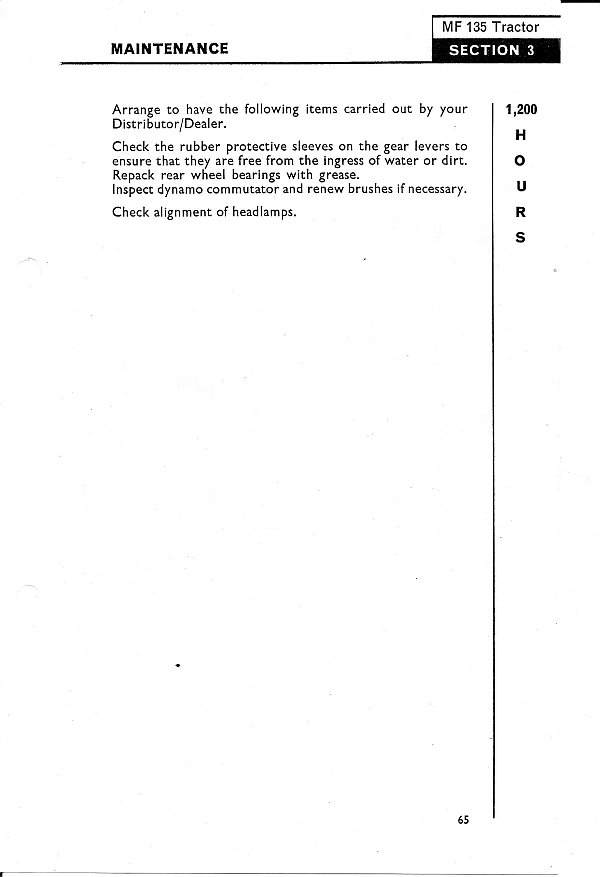 MF 135 Tractor

MAINTENANCE

SECTION 3

Arrange to have the following items carried out by your Distributor/Dealer.

Check the rubber protective sleeves on the gear levers to ensure that they are free from the ingress of water or dirt.
Repack rear wheel bearings with grease.
Inspect dynamo commutator and renew brushes if necessary.

Check alignment of headlamps.

1,200
H
O
U
R
S

65